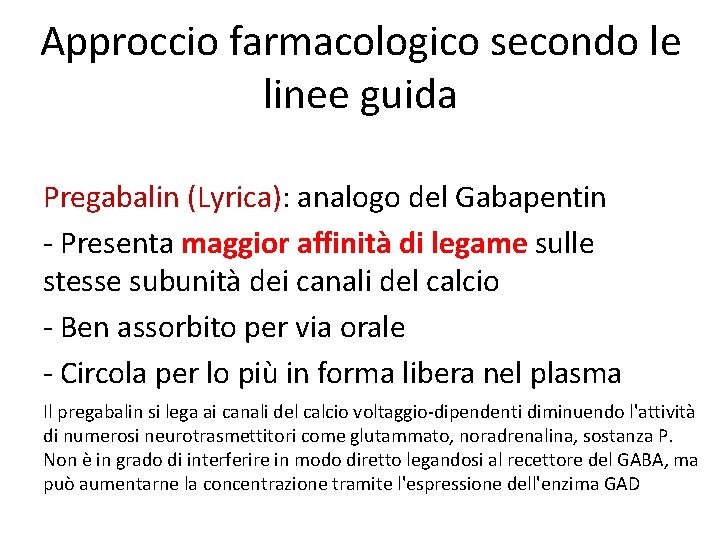 Approccio farmacologico secondo le linee guida

Pregabalin (Lyrica): analogo del Gabapentin

- Presenta maggior affinità di legame sulle stesse subunità dei canali del calcio

- Ben assorbito per via orale

- Circola per lo più in forma libera nel plasma

Il pregabalin si lega ai canali del calcio voltaggio-dipendenti diminuendo l'attività di numerosi neurotrasmettitori come glutammato, noradrenalina, sostanza P. Non è in grado di interferire in modo diretto legandosi al recettore del GABA, ma può aumentarne la concentrazione tramite l'espressione dell'enzima GAD